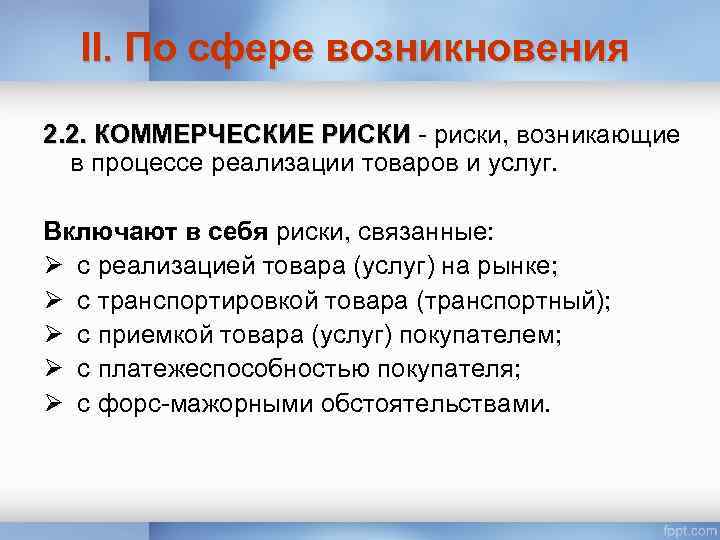 II. По сфере возникновения

2.2. КОММЕРЧЕСКИЕ РИСКИ - риски, возникающие в процессе реализации товаров и услуг.

Включают в себя риски, связанные:
➢ с реализацией товара (услуг) на рынке;
➢ с транспортировкой товара (транспортный);
➢ с приемкой товара (услуг) покупателем;
➢ с платежеспособностью покупателя;
➢ с форс-мажорными обстоятельствами.

fppt.com